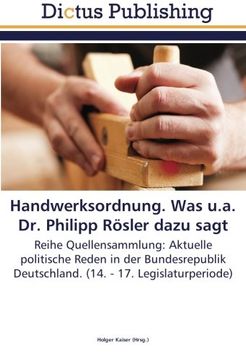 Dictus Publishing

Handwerksordnung. Was u.a. Dr. Philipp Rösler dazu sagt

Reihe Quellensammlung: Aktuelle politische Reden in der Bundesrepublik Deutschland. (14. - 17. Legislaturperiode)

Holger Kaiser (Hrsg.)